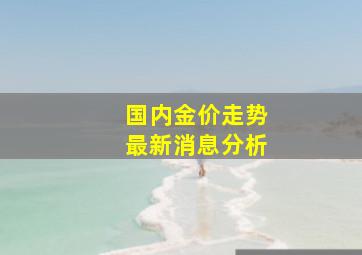 国内金价走势
最新消息分析